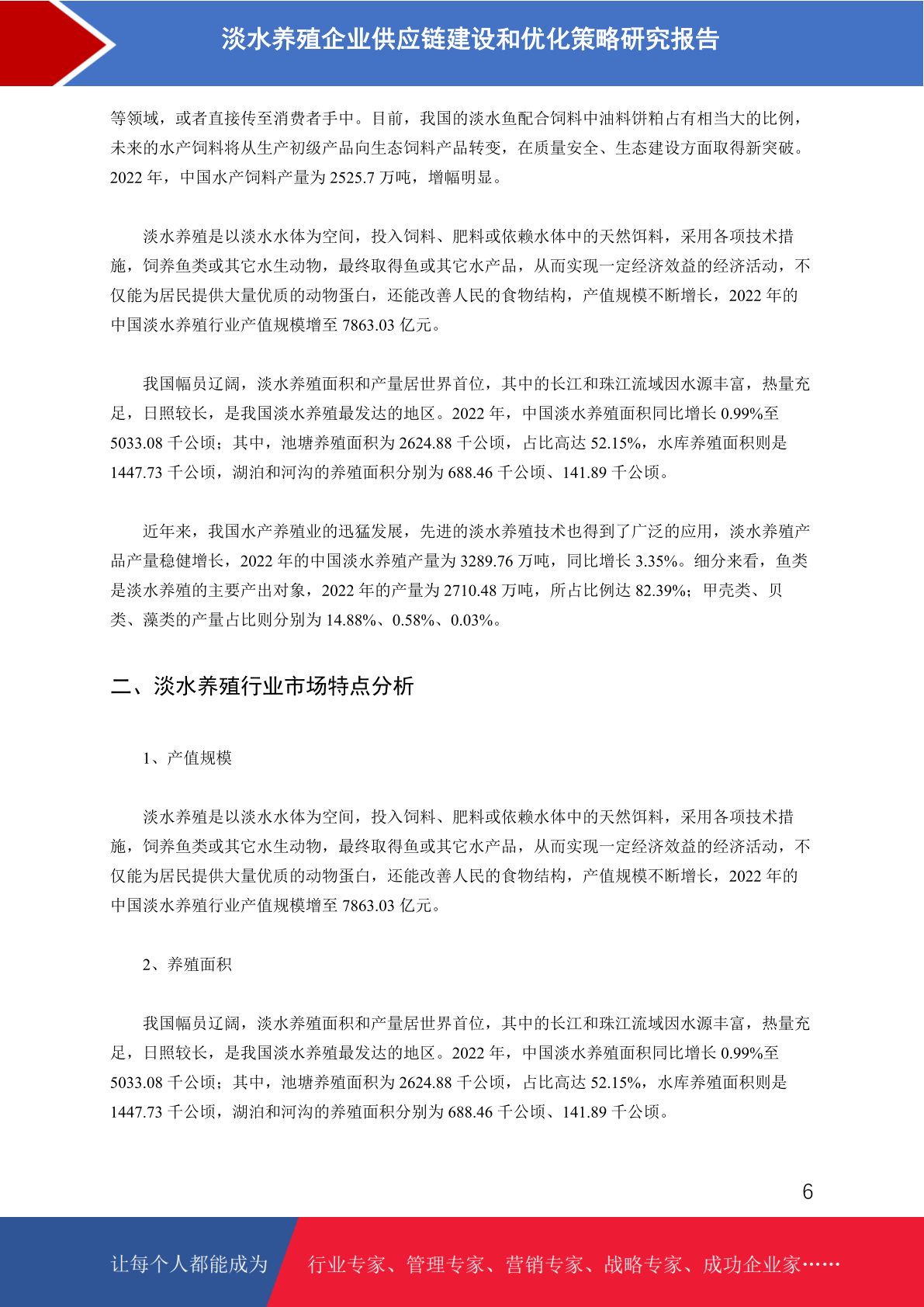 淡水养殖企业供应链建设和优化策略研究报告

等领域，或者直接传至消费者手中。目前，我国的淡水鱼配合饲料中油料饼粕占有相当大的比例，未来的水产饲料将从生产初级产品向生态饲料产品转变，在质量安全、生态建设方面取得新突破。2022 年，中国水产饲料产量为 2525.7 万吨，增幅明显。

淡水养殖是以淡水水体为空间，投入饲料、肥料或依赖水体中的天然饵料，采用各项技术措施，饲养鱼类或其它水生动物，最终取得鱼或其它水产品，从而实现一定经济效益的经济活动，不仅能为居民提供大量优质的动物蛋白，还能改善人民的食物结构，产值规模不断增长，2022 年的中国淡水养殖行业产值规模增至 7863.03 亿元。

我国幅员辽阔，淡水养殖面积和产量居世界首位，其中的长江和珠江流域因水源丰富，热量充足，日照较长，是我国淡水养殖最发达的地区。2022 年，中国淡水养殖面积同比增长 0.99%至 5033.08 千公顷；其中，池塘养殖面积为 2624.88 千公顷，占比高达 52.15%，水库养殖面积则是 1447.73 千公顷，湖泊和河沟的养殖面积分别为 688.46 千公顷、141.89 千公顷。

近年来，我国水产养殖业的迅猛发展，先进的淡水养殖技术也得到了广泛的应用，淡水养殖产品产量稳健增长，2022 年的中国淡水养殖产量为 3289.76 万吨，同比增长 3.35%。细分来看，鱼类是淡水养殖的主要产出对象，2022 年的产量为 2710.48 万吨，所占比例达 82.39%；甲壳类、贝类、藻类的产量占比则分别为 14.88%、0.58%、0.03%。

二、淡水养殖行业市场特点分析

1、产值规模

淡水养殖是以淡水水体为空间，投入饲料、肥料或依赖水体中的天然饵料，采用各项技术措施，饲养鱼类或其它水生动物，最终取得鱼或其它水产品，从而实现一定经济效益的经济活动，不仅能为居民提供大量优质的动物蛋白，还能改善人民的食物结构，产值规模不断增长，2022 年的中国淡水养殖行业产值规模增至 7863.03 亿元。

2、养殖面积

我国幅员辽阔，淡水养殖面积和产量居世界首位，其中的长江和珠江流域因水源丰富，热量充足，日照较长，是我国淡水养殖最发达的地区。2022 年，中国淡水养殖面积同比增长 0.99%至 5033.08 千公顷；其中，池塘养殖面积为 2624.88 千公顷，占比高达 52.15%，水库养殖面积则是 1447.73 千公顷，湖泊和河沟的养殖面积分别为 688.46 千公顷、141.89 千公顷。

6

让每个人都能成为 行业专家、管理专家、营销专家、战略专家、成功企业家……